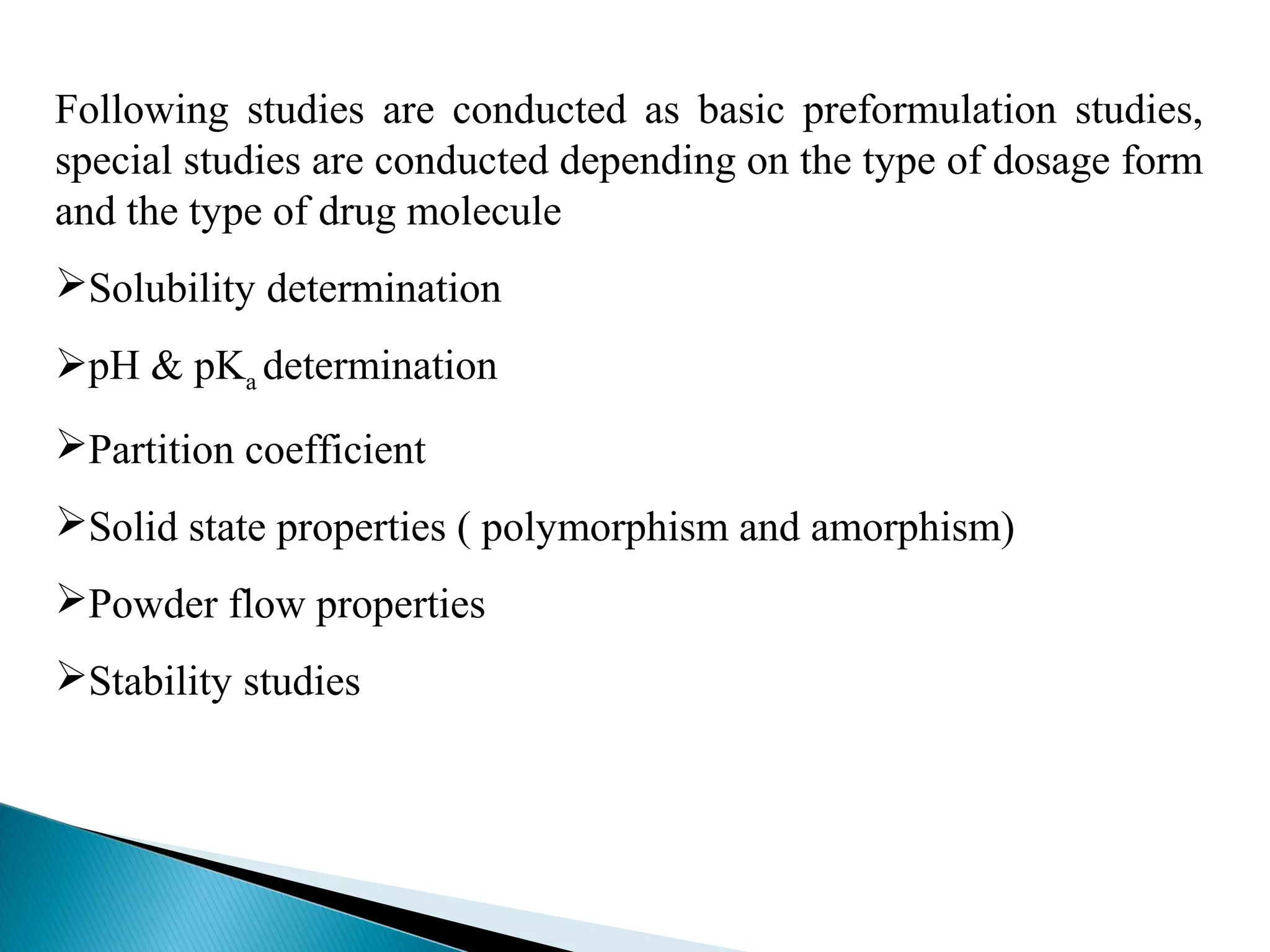 Following studies are conducted as basic preformulation studies, special studies are conducted depending on the type of dosage form and the type of drug molecule

➢Solubility determination

➢pH & $pK_a$ determination

➢Partition coefficient

➢Solid state properties ( polymorphism and amorphism)

➢Powder flow properties

➢Stability studies